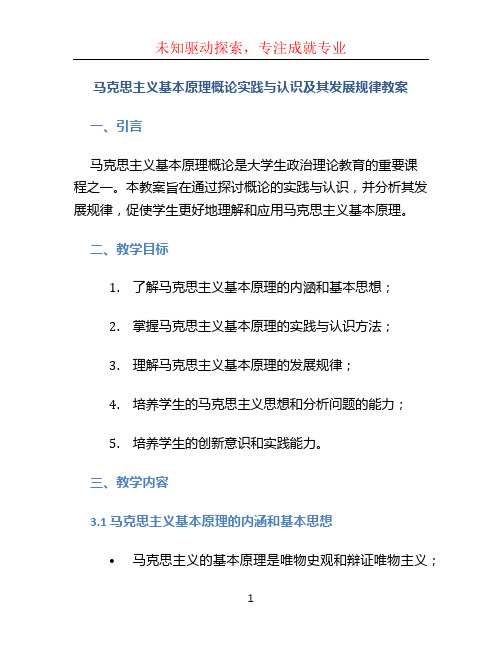 未知驱动探索，专注成就专业

马克思主义基本原理概论实践与认识及其发展规律教案

一、引言

马克思主义基本原理概论是大学生政治理论教育的重要课程之一。本教案旨在通过探讨概论的实践与认识，并分析其发展规律，促使学生更好地理解和应用马克思主义基本原理。

二、教学目标

1. 了解马克思主义基本原理的内涵和基本思想；

2. 掌握马克思主义基本原理的实践与认识方法；

3. 理解马克思主义基本原理的发展规律；

4. 培养学生的马克思主义思想和分析问题的能力；

5. 培养学生的创新意识和实践能力。

三、教学内容

3.1 马克思主义基本原理的内涵和基本思想

• 马克思主义的基本原理是唯物史观和辩证唯物主义；

1